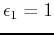 $\epsilon_1 = 1$